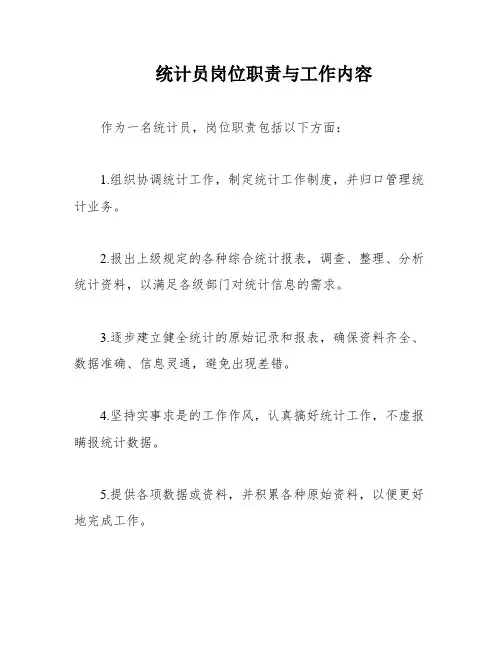 统计员岗位职责与工作内容

作为一名统计员，岗位职责包括以下方面：

1.组织协调统计工作，制定统计工作制度，并归口管理统计业务。

2.报出上级规定的各种综合统计报表，调查、整理、分析统计资料，以满足各级部门对统计信息的需求。

3.逐步建立健全统计的原始记录和报表，确保资料齐全、数据准确、信息灵通，避免出现差错。

4.坚持实事求是的工作作风，认真搞好统计工作，不虚报瞒报统计数据。

5.提供各项数据或资料，并积累各种原始资料，以便更好地完成工作。